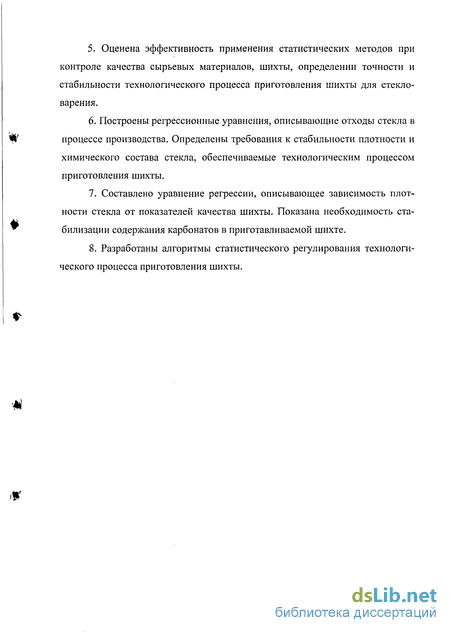 5. Оценена эффективность применения статистических методов при контроле качества сырьевых материалов, шихты, определении точности и стабильности технологического процесса приготовления шихты для стекловарения.

6. Построены регрессионные уравнения, описывающие отходы стекла в процессе производства. Определены требования к стабильности плотности и химического состава стекла, обеспечиваемые технологическим процессом приготовления шихты.

7. Составлено уравнение регрессии, описывающее зависимость плотности стекла от показателей качества шихты. Показана необходимость стабилизации содержания карбонатов в приготавливаемой шихте.

8. Разработаны алгоритмы статистического регулирования технологического процесса приготовления шихты.

dsLib.net
библиотека диссертаций